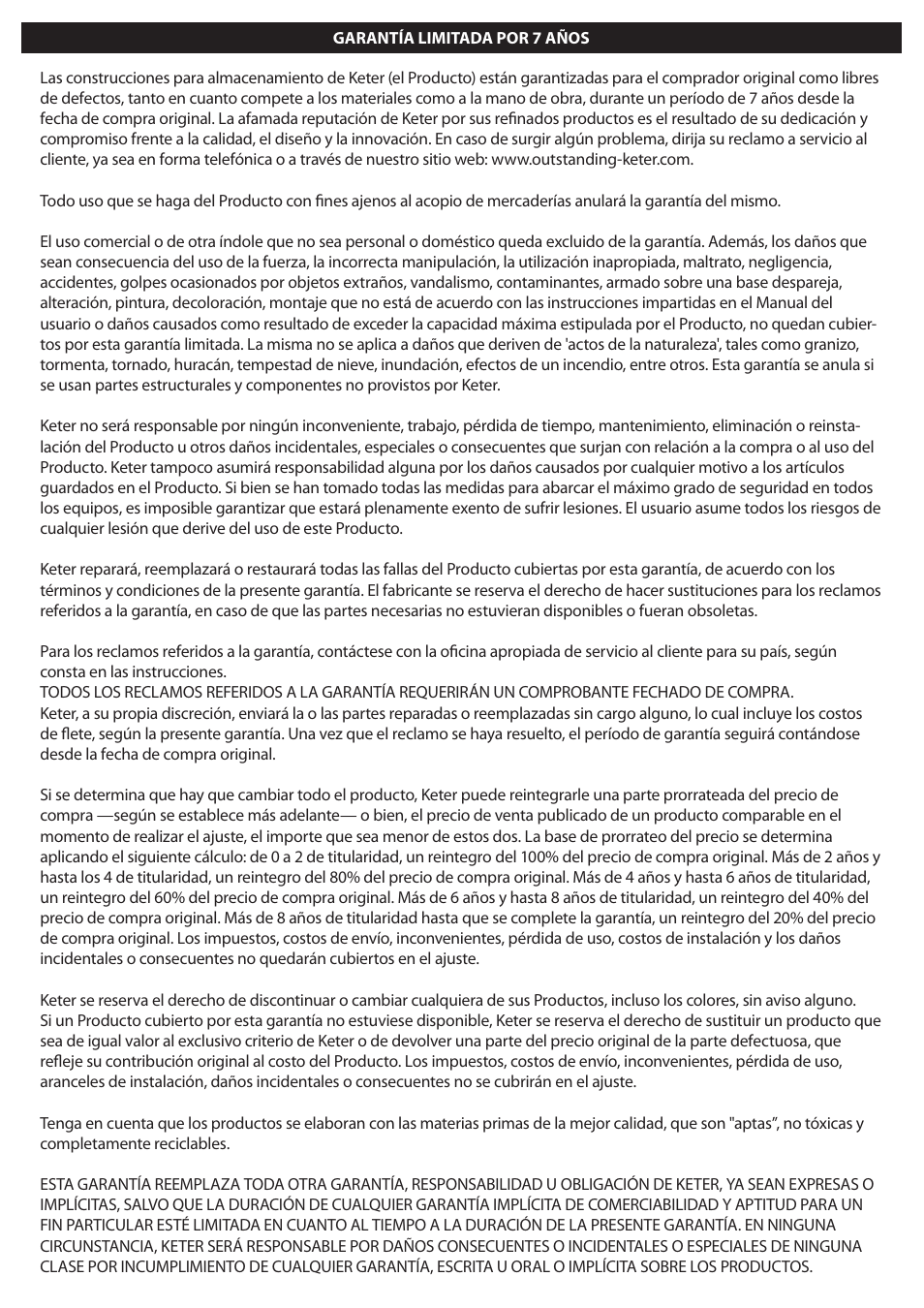 GARANTÍA LIMITADA POR 7 AÑOS

Las construcciones para almacenamiento de Keter (el Producto) están garantizadas para el comprador original como libres de defectos, tanto en cuanto compete a los materiales como a la mano de obra, durante un período de 7 años desde la fecha de compra original. La afamada reputación de Keter por sus refinados productos es el resultado de su dedicación y compromiso frente a la calidad, el diseño y la innovación. En caso de surgir algún problema, dirija su reclamo a servicio al cliente, ya sea en forma telefónica o a través de nuestro sitio web: www.outstanding-keter.com.

Todo uso que se haga del Producto con fines ajenos al acopio de mercaderías anulará la garantía del mismo.

El uso comercial o de otra índole que no sea personal o doméstico queda excluido de la garantía. Además, los daños que sean consecuencia del uso de la fuerza, la incorrecta manipulación, la utilización inapropiada, maltrato, negligencia, accidentes, golpes ocasionados por objetos extraños, vandalismo, contaminantes, armado sobre una base despareja, alteración, pintura, decoloración, montaje que no está de acuerdo con las instrucciones impartidas en el Manual del usuario o daños causados como resultado de exceder la capacidad máxima estipulada por el Producto, no quedan cubiertos por esta garantía limitada. La misma no se aplica a daños que deriven de 'actos de la naturaleza', tales como granizo, tormenta, tornado, huracán, tempestad de nieve, inundación, efectos de un incendio, entre otros. Esta garantía se anula si se usan partes estructurales y componentes no provistos por Keter.

Keter no será responsable por ningún inconveniente, trabajo, pérdida de tiempo, mantenimiento, eliminación o reinstalación del Producto u otros daños incidentales, especiales o consecuentes que surjan con relación a la compra o al uso del Producto. Keter tampoco asumirá responsabilidad alguna por los daños causados por cualquier motivo a los artículos guardados en el Producto. Si bien se han tomado todas las medidas para abarcar el máximo grado de seguridad en todos los equipos, es imposible garantizar que estará plenamente exento de sufrir lesiones. El usuario asume todos los riesgos de cualquier lesión que derive del uso de este Producto.

Keter reparará, reemplazará o restaurará todas las fallas del Producto cubiertas por esta garantía, de acuerdo con los términos y condiciones de la presente garantía. El fabricante se reserva el derecho de hacer sustituciones para los reclamos referidos a la garantía, en caso de que las partes necesarias no estuvieran disponibles o fueran obsoletas.

Para los reclamos referidos a la garantía, contáctese con la oficina apropiada de servicio al cliente para su país, según consta en las instrucciones.
TODOS LOS RECLAMOS REFERIDOS A LA GARANTÍA REQUERIRÁN UN COMPROBANTE FECHADO DE COMPRA.
Keter, a su propia discreción, enviará la o las partes reparadas o reemplazadas sin cargo alguno, lo cual incluye los costos de flete, según la presente garantía. Una vez que el reclamo se haya resuelto, el período de garantía seguirá contándose desde la fecha de compra original.

Si se determina que hay que cambiar todo el producto, Keter puede reintegrarle una parte prorrateada del precio de compra —según se establece más adelante— o bien, el precio de venta publicado de un producto comparable en el momento de realizar el ajuste, el importe que sea menor de estos dos. La base de prorrateo del precio se determina aplicando el siguiente cálculo: de 0 a 2 de titularidad, un reintegro del 100% del precio de compra original. Más de 2 años y hasta los 4 de titularidad, un reintegro del 80% del precio de compra original. Más de 4 años y hasta 6 años de titularidad, un reintegro del 60% del precio de compra original. Más de 6 años y hasta 8 años de titularidad, un reintegro del 40% del precio de compra original. Más de 8 años de titularidad hasta que se complete la garantía, un reintegro del 20% del precio de compra original. Los impuestos, costos de envío, inconvenientes, pérdida de uso, costos de instalación y los daños incidentales o consecuentes no quedarán cubiertos en el ajuste.

Keter se reserva el derecho de discontinuar o cambiar cualquiera de sus Productos, incluso los colores, sin aviso alguno.
Si un Producto cubierto por esta garantía no estuviese disponible, Keter se reserva el derecho de sustituir un producto que sea de igual valor al exclusivo criterio de Keter o de devolver una parte del precio original de la parte defectuosa, que refleje su contribución original al costo del Producto. Los impuestos, costos de envío, inconvenientes, pérdida de uso, aranceles de instalación, daños incidentales o consecuentes no se cubrirán en el ajuste.

Tenga en cuenta que los productos se elaboran con las materias primas de la mejor calidad, que son "aptas", no tóxicas y completamente reciclables.

ESTA GARANTÍA REEMPLAZA TODA OTRA GARANTÍA, RESPONSABILIDAD U OBLIGACIÓN DE KETER, YA SEAN EXPRESAS O IMPLÍCITAS, SALVO QUE LA DURACIÓN DE CUALQUIER GARANTÍA IMPLÍCITA DE COMERCIABILIDAD Y APTITUD PARA UN FIN PARTICULAR ESTÉ LIMITADA EN CUANTO AL TIEMPO A LA DURACIÓN DE LA PRESENTE GARANTÍA. EN NINGUNA CIRCUNSTANCIA, KETER SERÁ RESPONSABLE POR DAÑOS CONSECUENTES O INCIDENTALES O ESPECIALES DE NINGUNA CLASE POR INCUMPLIMIENTO DE CUALQUIER GARANTÍA, ESCRITA U ORAL O IMPLÍCITA SOBRE LOS PRODUCTOS.